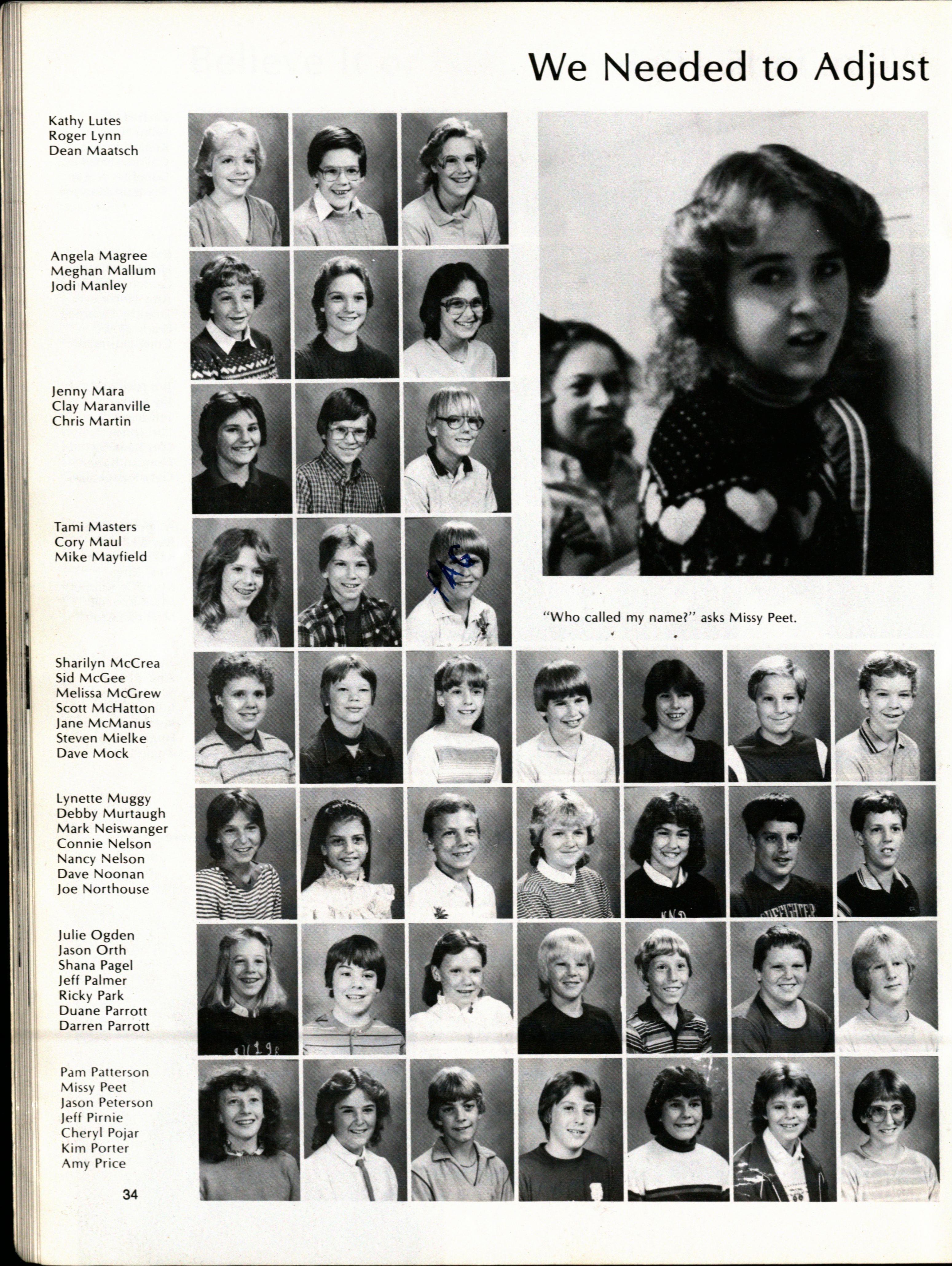 We Needed to Adjust

Kathy Lutes
Roger Lynn
Dean Maatsch

Angela Magree
Meghan Mallum
Jodi Manley

Jenny Mara
Clay Maranville
Chris Martin

Tami Masters
Cory Maul
Mike Mayfield

"Who called my name?" asks Missy Peet.

Sharilyn McCrea
Sid McGee
Melissa McGrew
Scott McHatton
Jane McManus
Steven Mielke
Dave Mock

Lynette Muggy
Debby Murtaugh
Mark Neiswanger
Connie Nelson
Nancy Nelson
Dave Noonan
Joe Northouse

Julie Ogden
Jason Orth
Shana Pagel
Jeff Palmer
Ricky Park
Duane Parrott
Darren Parrott

Pam Patterson
Missy Peet
Jason Peterson
Jeff Pirnie
Cheryl Pojar
Kim Porter
Amy Price

34